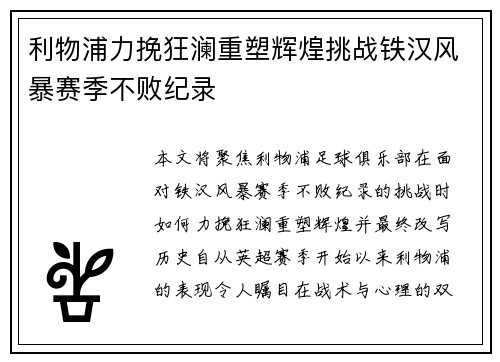 利物浦力挽狂澜重塑辉煌挑战铁汉风暴赛季不败纪录

本文将聚焦利物浦足球俱乐部在面对铁汉风暴赛季不败纪录的挑战时如何力挽狂澜重塑辉煌并最终改写历史自从英超赛季开始以来利物浦的表现令人瞩目在战术与心理的双